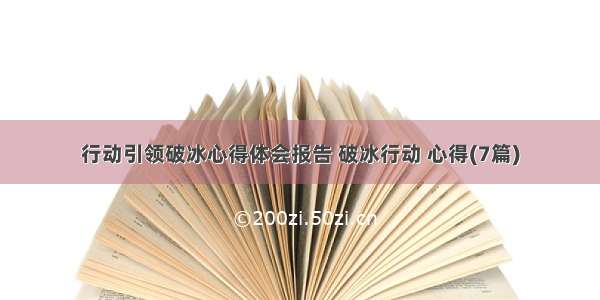 行动引领破冰心得体会报告 破冰行动 心得(7篇)

©200zi.50zi.cn